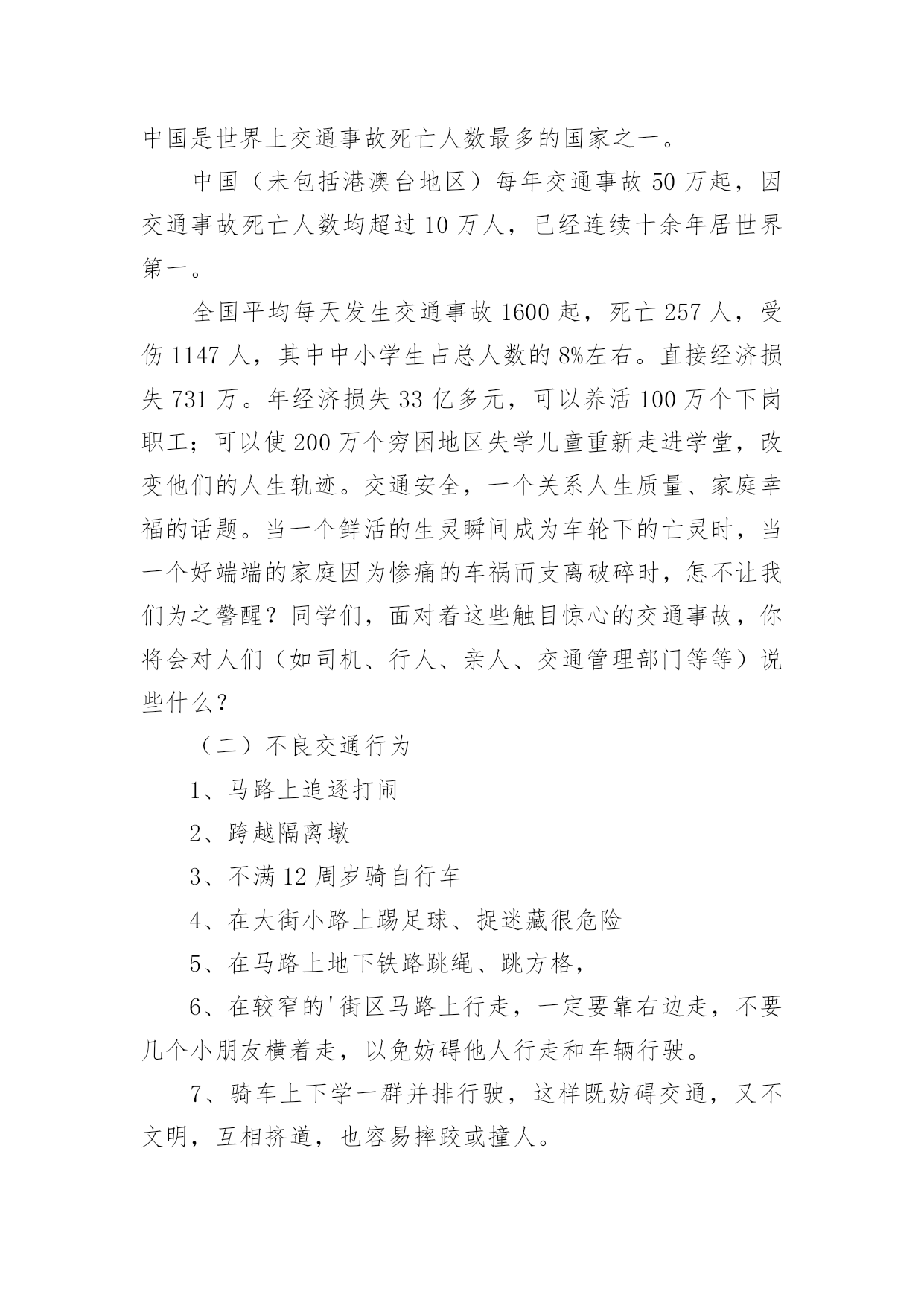 中国是世界上交通事故死亡人数最多的国家之一。

中国（未包括港澳台地区）每年交通事故 50 万起，因交通事故死亡人数均超过 10 万人，已经连续十余年居世界第一。

全国平均每天发生交通事故 1600 起，死亡 257 人，受伤 1147 人，其中中小学生占总人数的 8%左右。直接经济损失 731 万。年经济损失 33 亿多元，可以养活 100 万个下岗职工；可以使 200 万个穷困地区失学儿童重新走进学堂，改变他们的人生轨迹。交通安全，一个关系人生质量、家庭幸福的话题。当一个鲜活的生灵瞬间成为车轮下的亡灵时，当一个好端端的家庭因为惨痛的车祸而支离破碎时，怎不让我们为之警醒？同学们，面对着这些触目惊心的交通事故，你将会对人们（如司机、行人、亲人、交通管理部门等等）说些什么？

（二）不良交通行为

1、马路上追逐打闹

2、跨越隔离墩

3、不满 12 周岁骑自行车

4、在大街小路上踢足球、捉迷藏很危险

5、在马路上地下铁路跳绳、跳方格，

6、在较窄的'街区马路上行走，一定要靠右边走，不要几个小朋友横着走，以免妨碍他人行走和车辆行驶。

7、骑车上下学一群并排行驶，这样既妨碍交通，又不文明，互相挤道，也容易摔跤或撞人。